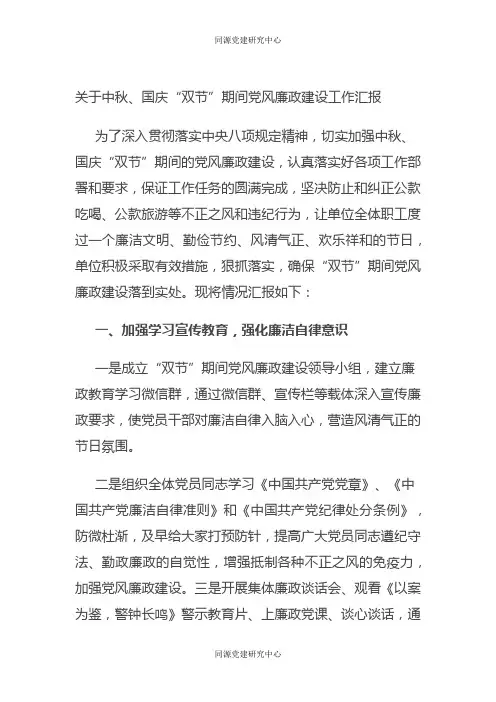 同源党建研究中心

关于中秋、国庆“双节”期间党风廉政建设工作汇报

为了深入贯彻落实中央八项规定精神，切实加强中秋、国庆“双节”期间的党风廉政建设，认真落实好各项工作部署和要求，保证工作任务的圆满完成，坚决防止和纠正公款吃喝、公款旅游等不正之风和违纪行为，让单位全体职工度过一个廉洁文明、勤俭节约、风清气正、欢乐祥和的节日，单位积极采取有效措施，狠抓落实，确保“双节”期间党风廉政建设落到实处。现将情况汇报如下：

一、加强学习宣传教育，强化廉洁自律意识

一是成立“双节”期间党风廉政建设领导小组，建立廉政教育学习微信群，通过微信群、宣传栏等载体深入宣传廉政要求，使党员干部对廉洁自律入脑入心，营造风清气正的节日氛围。

二是组织全体党员同志学习《中国共产党党章》、《中国共产党廉洁自律准则》和《中国共产党纪律处分条例》，防微杜渐，及早给大家打预防针，提高广大党员同志遵纪守法、勤政廉政的自觉性，增强抵制各种不正之风的免疫力，加强党风廉政建设。三是开展集体廉政谈话会、观看《以案为鉴，警钟长鸣》警示教育片、上廉政党课、谈心谈话，通

同源党建研究中心